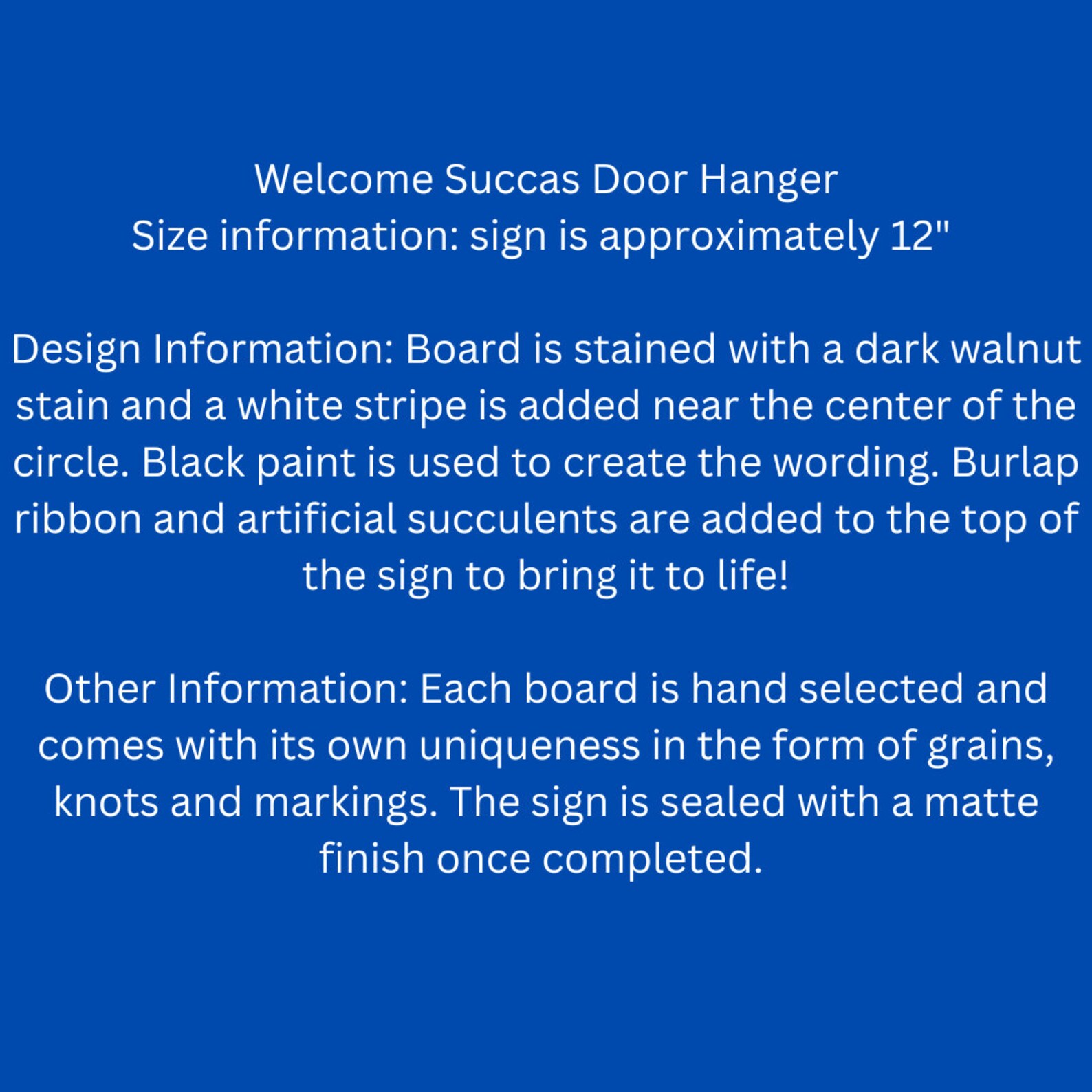 Welcome Succas Door Hanger
Size information: sign is approximately 12"

Design Information: Board is stained with a dark walnut stain and a white stripe is added near the center of the circle. Black paint is used to create the wording. Burlap ribbon and artificial succulents are added to the top of the sign to bring it to life!

Other Information: Each board is hand selected and comes with its own uniqueness in the form of grains, knots and markings. The sign is sealed with a matte finish once completed.